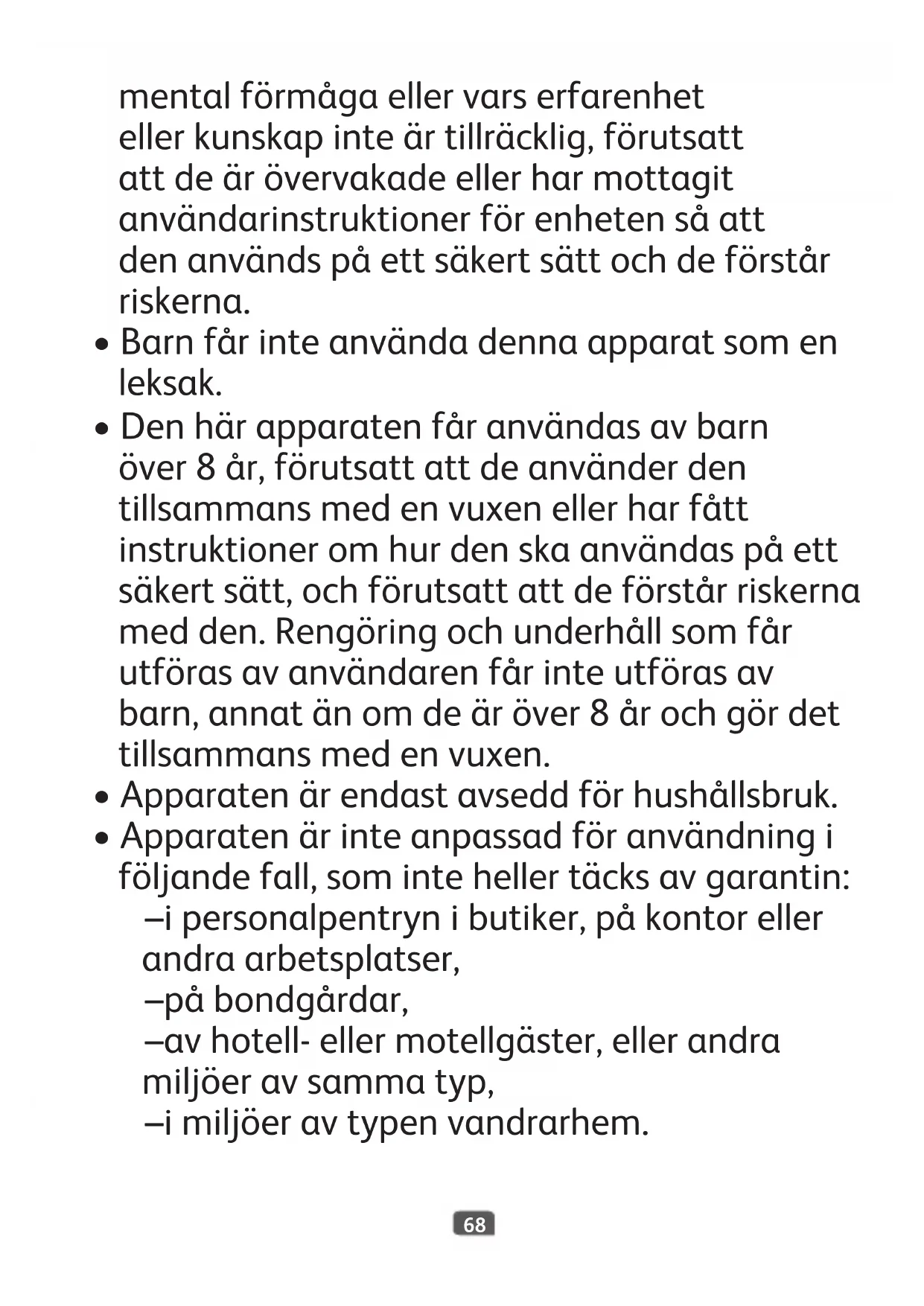 mental förmåga eller vars erfarenhet eller kunskap inte är tillräcklig, förutsatt att de är övervakade eller har mottagit användarinstruktioner för enheten så att den används på ett säkert sätt och de förstår riskerna.

• Barn får inte använda denna apparat som en leksak.

• Den här apparaten får användas av barn över 8 år, förutsatt att de använder den tillsammans med en vuxen eller har fått instruktioner om hur den ska användas på ett säkert sätt, och förutsatt att de förstår riskerna med den. Rengöring och underhåll som får utföras av användaren får inte utföras av barn, annat än om de är över 8 år och gör det tillsammans med en vuxen.

• Apparaten är endast avsedd för hushållsbruk.

• Apparaten är inte anpassad för användning i följande fall, som inte heller täcks av garantin:
–i personalpentryn i butiker, på kontor eller andra arbetsplatser,
–på bondgårdar,
–av hotell- eller motellgäster, eller andra miljöer av samma typ,
–i miljöer av typen vandrarhem.

68